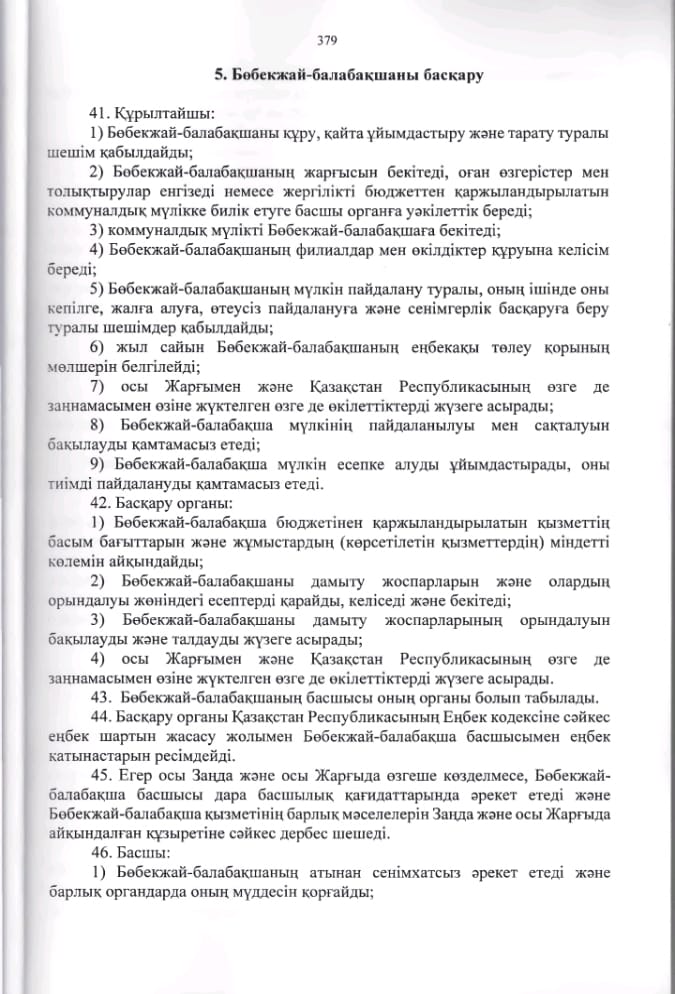 379

5. Бөбекжай-балабақшаны басқару

41. Құрылтайшы:

1) Бөбекжай-балабақшаны құру, қайта ұйымдастыру және тарату туралы шешім қабылдайды;

2) Бөбекжай-балабақшаның жарғысын бекітеді, оған өзгерістер мен толықтырулар енгізеді немесе жергілікті бюджеттен қаржыландырылатын коммуналдық мүлікке билік етуге басшы органға уәкілеттік береді;

3) коммуналдық мүлікті Бөбекжай-балабақшаға бекітеді;

4) Бөбекжай-балабақшаның филиалдар мен өкілдіктер құруына келісім береді;

5) Бөбекжай-балабақшаның мүлкін пайдалану туралы, оның ішінде оны кепілге, жалға алуға, өтеусіз пайдалануға және сенімгерлік басқаруға беру туралы шешімдер қабылдайды;

6) жыл сайын Бөбекжай-балабақшаның еңбекақы төлеу қорының мөлшерін белгілейді;

7) осы Жарғымен және Қазақстан Республикасының өзге де заңнамасымен өзіне жүктелген өзге де өкілеттіктерді жүзеге асырады;

8) Бөбекжай-балабақша мүлкінің пайдаланылуы мен сақталуын бақылауды қамтамасыз етеді;

9) Бөбекжай-балабақша мүлкін есепке алуды ұйымдастырады, оны тиімді пайдалануды қамтамасыз етеді.

42. Басқару органы:

1) Бөбекжай-балабақша бюджетінен қаржыландырылатын қызметтің басым бағыттарын және жұмыстардың (көрсетілетін қызметтердің) міндетті көлемін айқындайды;

2) Бөбекжай-балабақшаны дамыту жоспарларын және олардың орындалуы жөніндегі есептерді қарайды, келіседі және бекітеді;

3) Бөбекжай-балабақшаны дамыту жоспарларының орындалуын бақылауды және талдауды жүзеге асырады;

4) осы Жарғымен және Қазақстан Республикасының өзге де заңнамасымен өзіне жүктелген өзге де өкілеттіктерді жүзеге асырады.

43. Бөбекжай-балабақшаның басшысы оның органы болып табылады.

44. Басқару органы Қазақстан Республикасының Еңбек кодексіне сәйкес еңбек шартын жасасу жолымен Бөбекжай-балабақша басшысымен еңбек қатынастарын ресімдейді.

45. Егер осы Заңда және осы Жарғыда өзгеше көзделмесе, Бөбекжай-балабақша басшысы дара басшылық қағидаттарында әрекет етеді және Бөбекжай-балабақша қызметінің барлық мәселелерін Заңда және осы Жарғыда айқындалған құзыретіне сәйкес дербес шешеді.

46. Басшы:

1) Бөбекжай-балабақшаның атынан сенімхатсыз әрекет етеді және барлық органдарда оның мүддесін қорғайды;